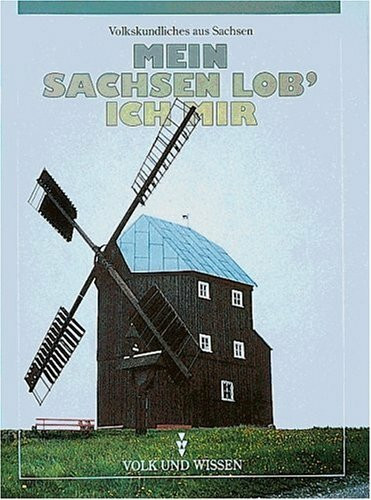 Volkskundliches aus Sachsen

MEIN SACHSEN LOB' ICH MIR

VOLK UND WISSEN